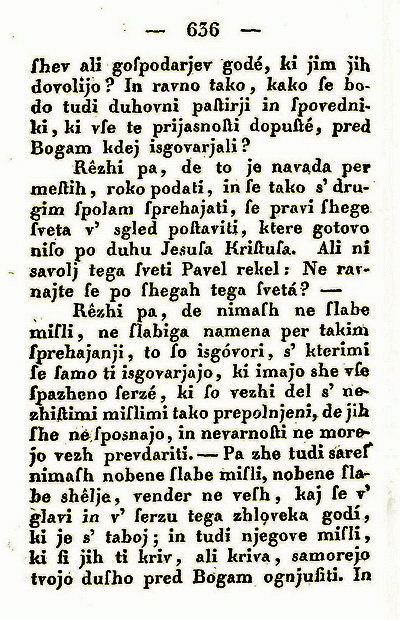 — 636 —

ſhev ali goſpodarjev godé, ki jim jih dovolijo? In ravno tako, kako ſe bodo tudi duhovni paſtirji in ſpovedniki, ki vſe te prijasnoſti dopuſté, pred Bogam kdej isgovarjali?

Rêzhi pa, de to je navada per meſtih, roko podati, in ſe tako s' drugim ſpolam ſprehajati, ſe pravi ſhege ſveta v' sgled poſtaviti, ktere gotovo niſo po duhu Jesuſa Kriſtuſa. Ali ni savolj tega ſveti Pavel rekel: Ne ravnajte ſe po ſhegah tega ſvetá? —

Rêzhi pa, de nimaſh ne ſlabe miſli, ne ſlabiga namena per takim ſprehajanji, to ſo isgóvori, s' kterimi ſe ſamo ti isgovarjajo, ki imajo she vſe ſpazheno ſerzé, ki ſo vezhi del s' nezhiſtimi miſlimi tako prepolnjeni, de jih ſhe ne ſposnajo, in nevarnoſti ne morejo vezh prevdariti. — Pa zhe tudi sareſ nimaſh nobene ſlabe miſli, nobene ſlabe shêlje, vender ne veſh, kaj ſe v' glavi in v' ſerzu tega zhloveka godí, ki je s' taboj; in tudi njegove miſli, ki ſi jih ti kriv, ali kriva, samorejo tvojo duſho pred Bogam ognjuſiti. In